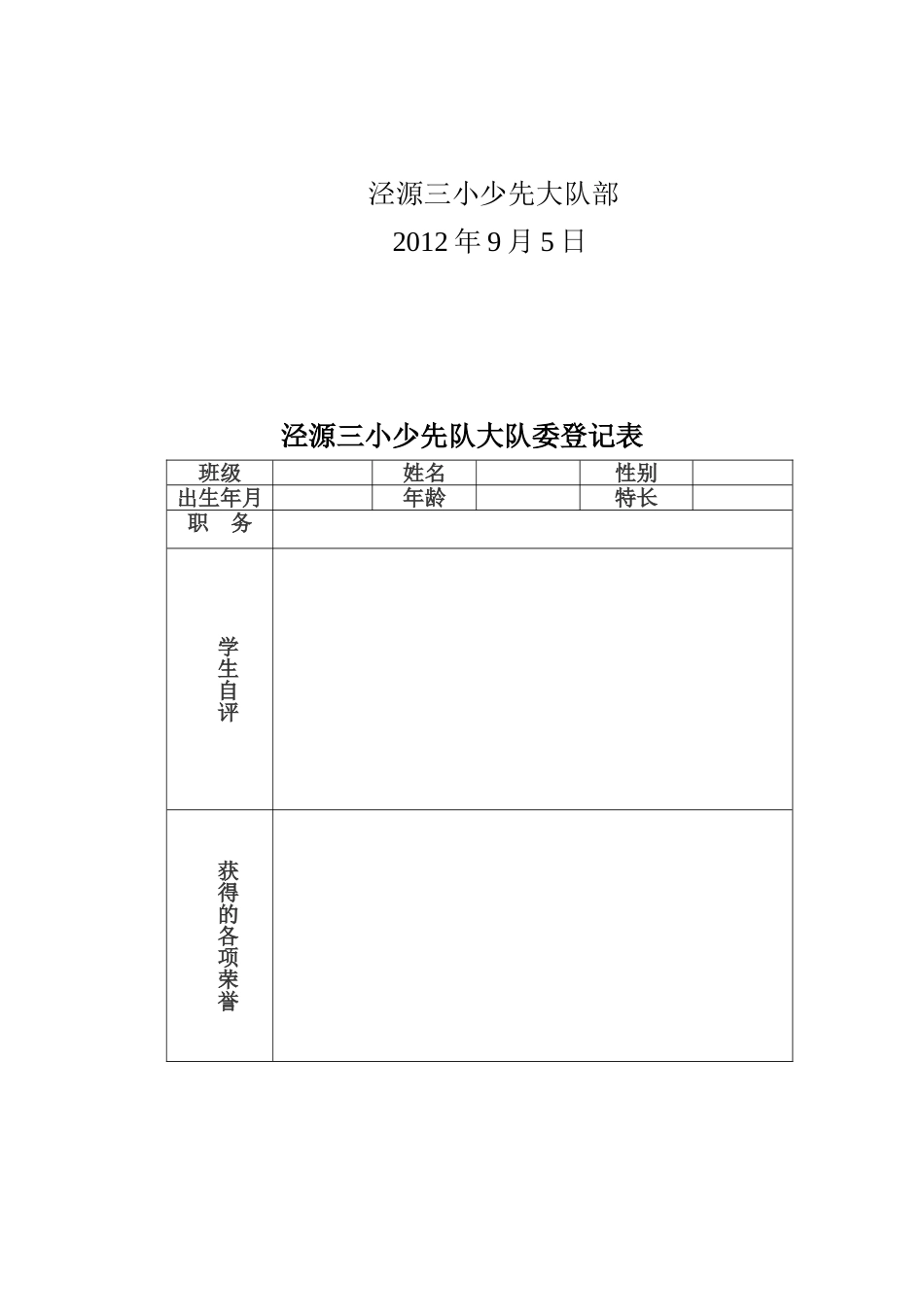 泾源三小少先大队部

2012 年 9 月 5 日

泾源三小少先队大队委登记表

| 班级 |  | 姓名 |  | 性别 |  |
|---|---|---|---|---|---|
| 出生年月 |  | 年龄 |  | 特长 |  |
| 职　务 |  |  |  |  |  |
| 学生自评 |  |  |  |  |  |
| 获得的各项荣誉 |  |  |  |  |  |